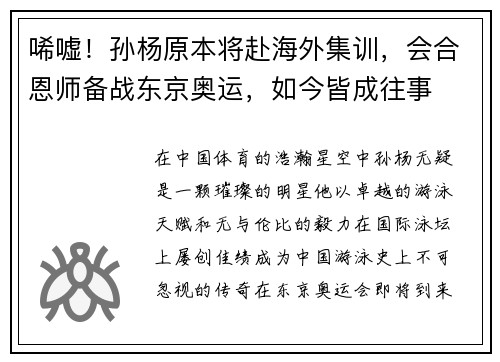 唏嘘！孙杨原本将赴海外集训，会合恩师备战东京奥运，如今皆成往事

在中国体育的浩瀚星空中孙杨无疑是一颗璀璨的明星他以卓越的游泳天赋和无与伦比的毅力在国际泳坛上屡创佳绩成为中国游泳史上不可忽视的传奇在东京奥运会即将到来